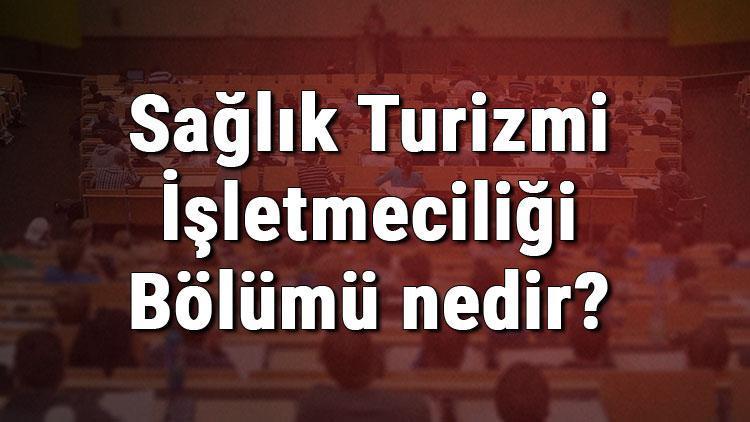 Sağlık Turizmi İşletmeciliği Bölümü nedir?